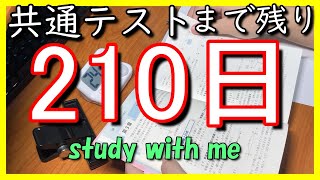 共通テストまで残り

210日

study with me